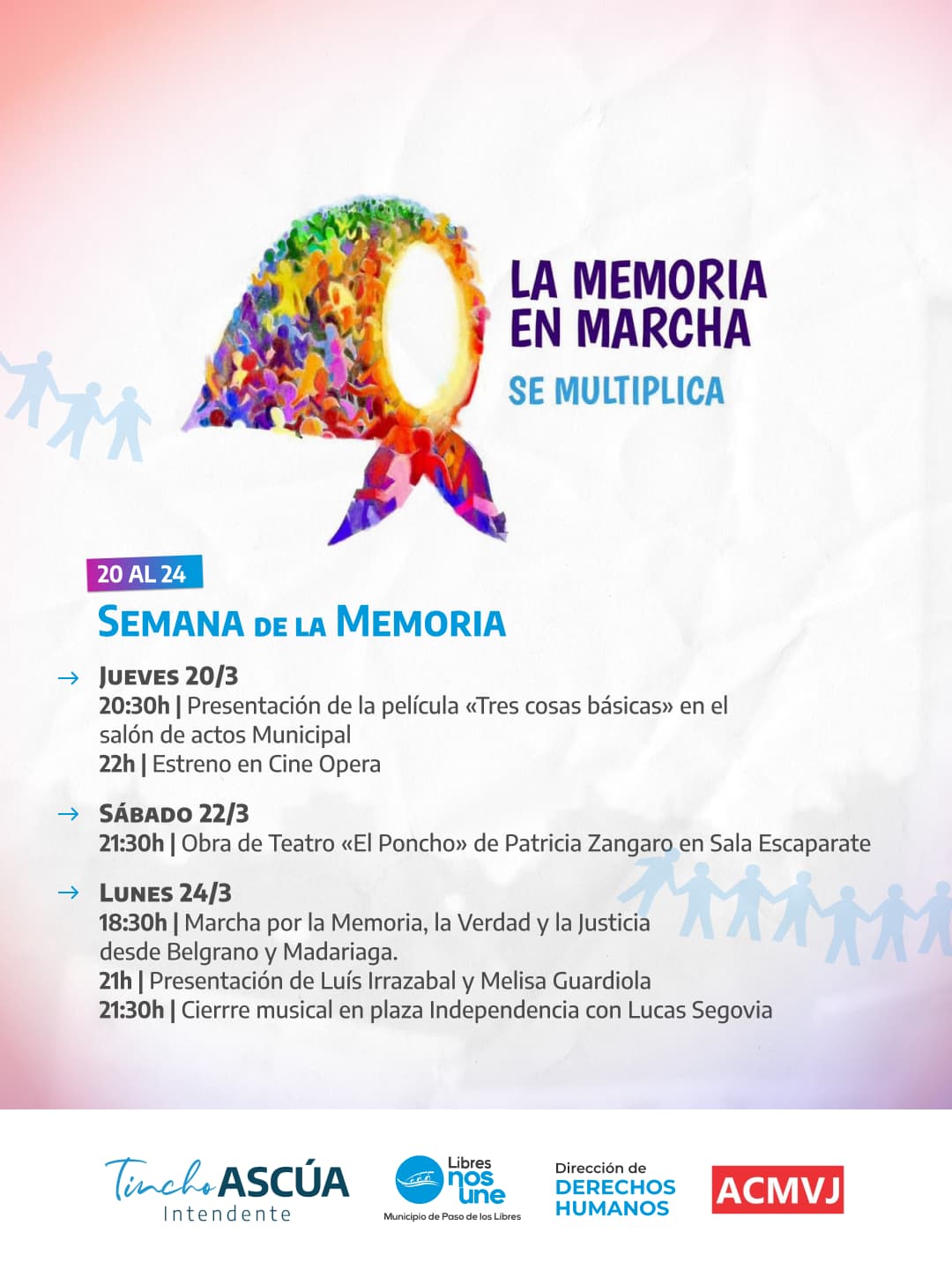 LA MEMORIA EN MARCHA
SE MULTIPLICA

20 AL 24
SEMANA DE LA MEMORIA

→ JUEVES 20/3
20:30h | Presentación de la película «Tres cosas básicas» en el salón de actos Municipal
22h | Estreno en Cine Opera

→ SÁBADO 22/3
21:30h | Obra de Teatro «El Poncho» de Patricia Zangaro en Sala Escaparate

→ LUNES 24/3
18:30h | Marcha por la Memoria, la Verdad y la Justicia desde Belgrano y Madariaga.
21h | Presentación de Luís Irrazabal y Melisa Guardiola
21:30h | Cierrre musical en plaza Independencia con Lucas Segovia

Tincho ASCÚA
Intendente

Libres nos une
Municipio de Paso de los Libres

Dirección de
DERECHOS
HUMANOS

ACMVJ